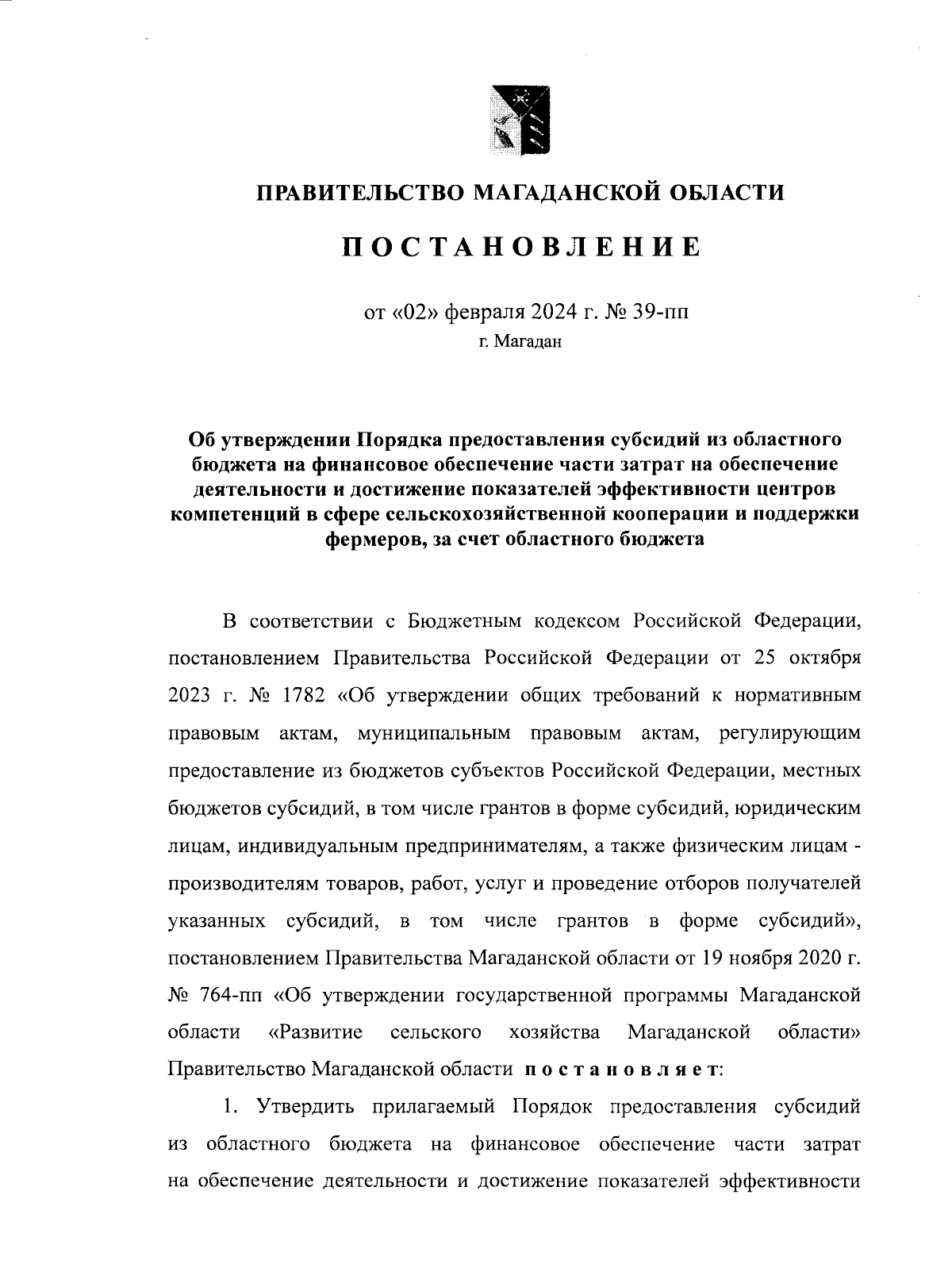 ПРАВИТЕЛЬСТВО МАГАДАНСКОЙ ОБЛАСТИ

ПОСТАНОВЛЕНИЕ

от «02» февраля 2024 г. № 39-пп
г. Магадан

Об утверждении Порядка предоставления субсидий из областного бюджета на финансовое обеспечение части затрат на обеспечение деятельности и достижение показателей эффективности центров компетенций в сфере сельскохозяйственной кооперации и поддержки фермеров, за счет областного бюджета

В соответствии с Бюджетным кодексом Российской Федерации, постановлением Правительства Российской Федерации от 25 октября 2023 г. № 1782 «Об утверждении общих требований к нормативным правовым актам, муниципальным правовым актам, регулирующим предоставление из бюджетов субъектов Российской Федерации, местных бюджетов субсидий, в том числе грантов в форме субсидий, юридическим лицам, индивидуальным предпринимателям, а также физическим лицам - производителям товаров, работ, услуг и проведение отборов получателей указанных субсидий, в том числе грантов в форме субсидий», постановлением Правительства Магаданской области от 19 ноября 2020 г. № 764-пп «Об утверждении государственной программы Магаданской области «Развитие сельского хозяйства Магаданской области» Правительство Магаданской области постановляет:

1. Утвердить прилагаемый Порядок предоставления субсидий из областного бюджета на финансовое обеспечение части затрат на обеспечение деятельности и достижение показателей эффективности